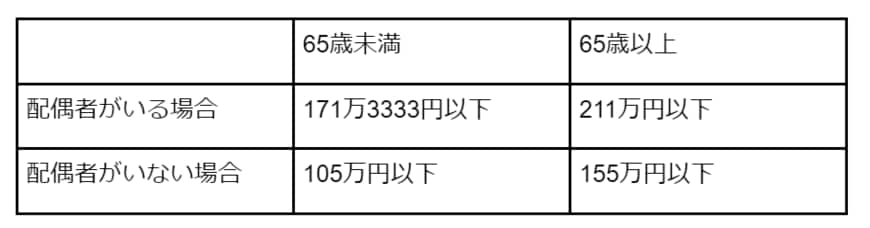 |  | 65歳未満 | 65歳以上 |
|---|---|---|
| 配偶者がいる場合 | 171万3333円以下 | 211万円以下 |
| 配偶者がいない場合 | 105万円以下 | 155万円以下 |